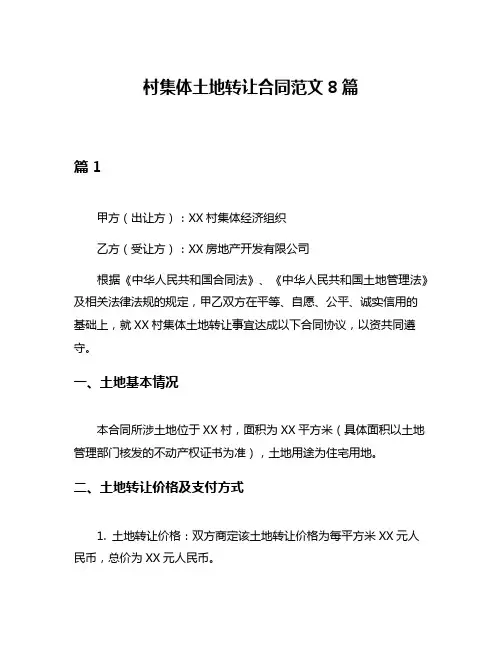 村集体土地转让合同范文 8 篇

篇 1

甲方（出让方）：XX 村集体经济组织

乙方（受让方）：XX 房地产开发有限公司

根据《中华人民共和国合同法》、《中华人民共和国土地管理法》及相关法律法规的规定，甲乙双方在平等、自愿、公平、诚实信用的基础上，就 XX 村集体土地转让事宜达成以下合同协议，以资共同遵守。

一、土地基本情况

本合同所涉土地位于 XX 村，面积为 XX 平方米（具体面积以土地管理部门核发的不动产权证书为准），土地用途为住宅用地。

二、土地转让价格及支付方式

1. 土地转让价格：双方商定该土地转让价格为每平方米 XX 元人民币，总价为 XX 元人民币。